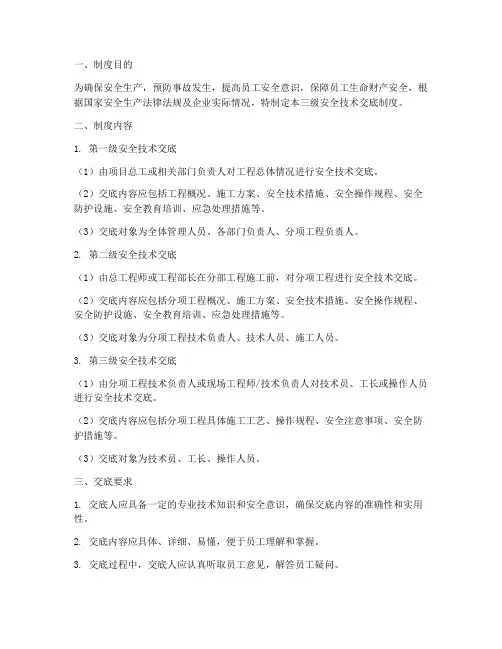 一、制度目的

为确保安全生产，预防事故发生，提高员工安全意识，保障员工生命财产安全，根据国家安全生产法律法规及企业实际情况，特制定本三级安全技术交底制度。

二、制度内容

1. 第一级安全技术交底

（1）由项目总工或相关部门负责人对工程总体情况进行安全技术交底。

（2）交底内容应包括工程概况、施工方案、安全技术措施、安全操作规程、安全防护设施、安全教育培训、应急处理措施等。

（3）交底对象为全体管理人员、各部门负责人、分项工程负责人。

2. 第二级安全技术交底

（1）由总工程师或工程部长在分部工程施工前，对分项工程进行安全技术交底。

（2）交底内容应包括分项工程概况、施工方案、安全技术措施、安全操作规程、安全防护设施、安全教育培训、应急处理措施等。

（3）交底对象为分项工程技术负责人、技术人员、施工人员。

3. 第三级安全技术交底

（1）由分项工程技术负责人或现场工程师/技术负责人对技术员、工长或操作人员进行安全技术交底。

（2）交底内容应包括分项工程具体施工工艺、操作规程、安全注意事项、安全防护措施等。

（3）交底对象为技术员、工长、操作人员。

三、交底要求

1. 交底人应具备一定的专业技术知识和安全意识，确保交底内容的准确性和实用性。

2. 交底内容应具体、详细、易懂，便于员工理解和掌握。

3. 交底过程中，交底人应认真听取员工意见，解答员工疑问。